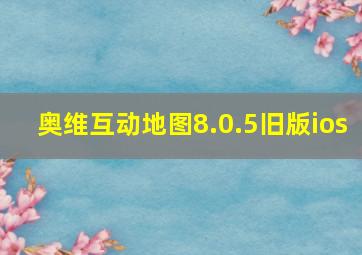 奥维互动地图8.0.5旧版ios